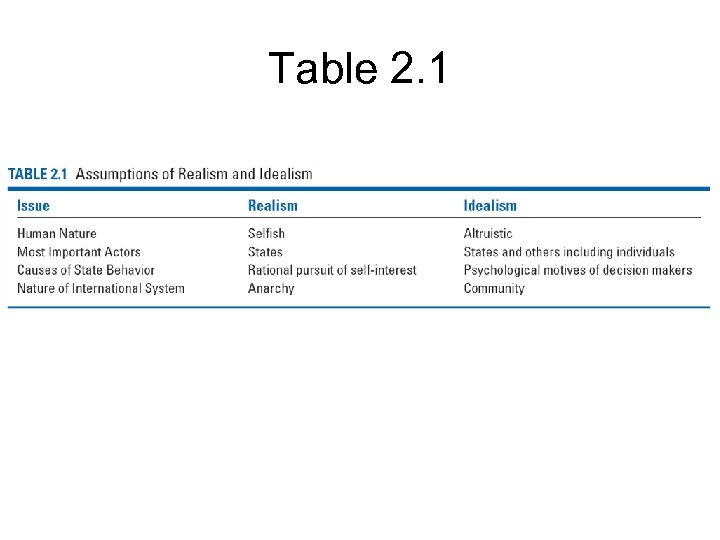 Table 2.1

TABLE 2.1 Assumptions of Realism and Idealism

| Issue | Realism | Idealism |
|---|---|---|
| Human Nature | Selfish | Altruistic |
| Most Important Actors | States | States and others including individuals |
| Causes of State Behavior | Rational pursuit of self-interest | Psychological motives of decision makers |
| Nature of International System | Anarchy | Community |